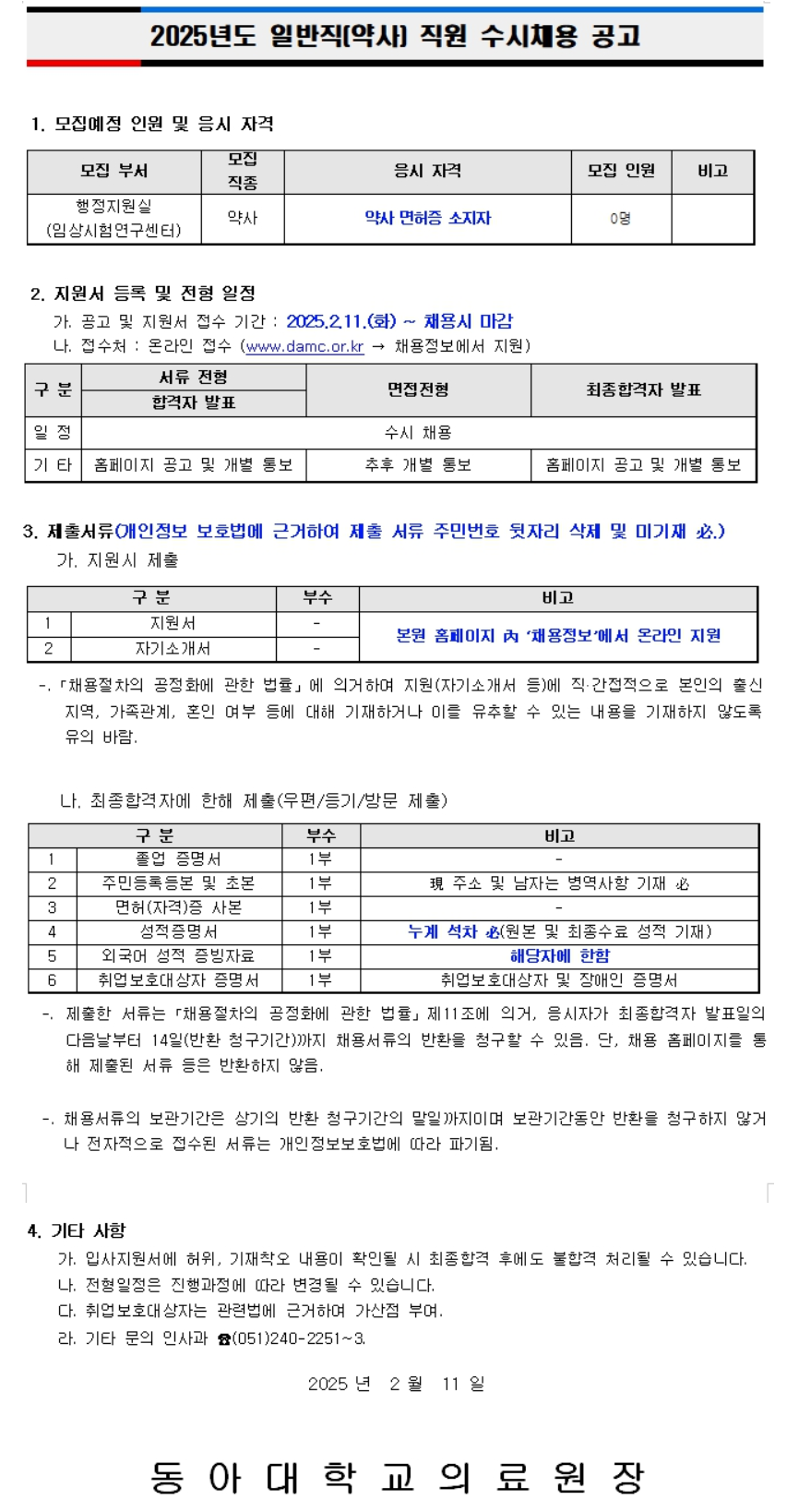 2025년도 일반직(약사) 직원 수시채용 공고

1. 모집예정 인원 및 응시 자격

| 모집 부서 | 모집 직종 | 응시 자격 | 모집 인원 | 비고 |
|---|---|---|---|---|
| 행정지원실 (임상시험연구센터) | 약사 | 약사 면허증 소지자 | 0명 | |

2. 지원서 등록 및 전형 일정
가. 공고 및 지원서 접수 기간 : 2025.2.11.(화) ~ 채용시 마감
나. 접수처 : 온라인 접수 (www.damc.or.kr → 채용정보에서 지원)

| 구 분 | 서류 전형 합격자 발표 | 면접전형 | 최종합격자 발표 |
|---|---|---|---|
| 일 정 | 수시 채용 | | |
| 기 타 | 홈페이지 공고 및 개별 통보 | 추후 개별 통보 | 홈페이지 공고 및 개별 통보 |

3. 제출서류(개인정보 보호법에 근거하여 제출 서류 주민번호 뒷자리 삭제 및 미기재 必.)
가. 지원시 제출

| 구 분 | | 부수 | 비고 |
|---|---|---|---|
| 1 | 지원서 | - | 본원 홈페이지 內 '채용정보'에서 온라인 지원 |
| 2 | 자기소개서 | - | |

-. 「채용절차의 공정화에 관한 법률」에 의거하여 지원(자기소개서 등)에 직·간접적으로 본인의 출신 지역, 가족관계, 혼인 여부 등에 대해 기재하거나 이를 유추할 수 있는 내용을 기재하지 않도록 유의 바람.

나. 최종합격자에 한해 제출(우편/등기/방문 제출)

| 구 분 | | 부수 | 비고 |
|---|---|---|---|
| 1 | 졸업 증명서 | 1부 | - |
| 2 | 주민등록등본 및 초본 | 1부 | 現 주소 및 남자는 병역사항 기재 必 |
| 3 | 면허(자격)증 사본 | 1부 | - |
| 4 | 성적증명서 | 1부 | 누계 석차 必(원본 및 최종수료 성적 기재) |
| 5 | 외국어 성적 증빙자료 | 1부 | 해당자에 한함 |
| 6 | 취업보호대상자 증명서 | 1부 | 취업보호대상자 및 장애인 증명서 |

-. 제출한 서류는 「채용절차의 공정화에 관한 법률」 제11조에 의거, 응시자가 최종합격자 발표일의 다음날부터 14일(반환 청구기간)까지 채용서류의 반환을 청구할 수 있음. 단, 채용 홈페이지를 통해 제출된 서류 등은 반환하지 않음.

-. 채용서류의 보관기간은 상기의 반환 청구기간의 말일까지이며 보관기간동안 반환을 청구하지 않거나 전자적으로 접수된 서류는 개인정보보호법에 따라 파기됨.

4. 기타 사항
가. 입사지원서에 허위, 기재착오 내용이 확인될 시 최종합격 후에도 불합격 처리될 수 있습니다.
나. 전형일정은 진행과정에 따라 변경될 수 있습니다.
다. 취업보호대상자는 관련법에 근거하여 가산점 부여.
라. 기타 문의 인사과 ☎(051)240-2251~3.

2025 년 2 월 11 일

동 아 대 학 교 의 료 원 장